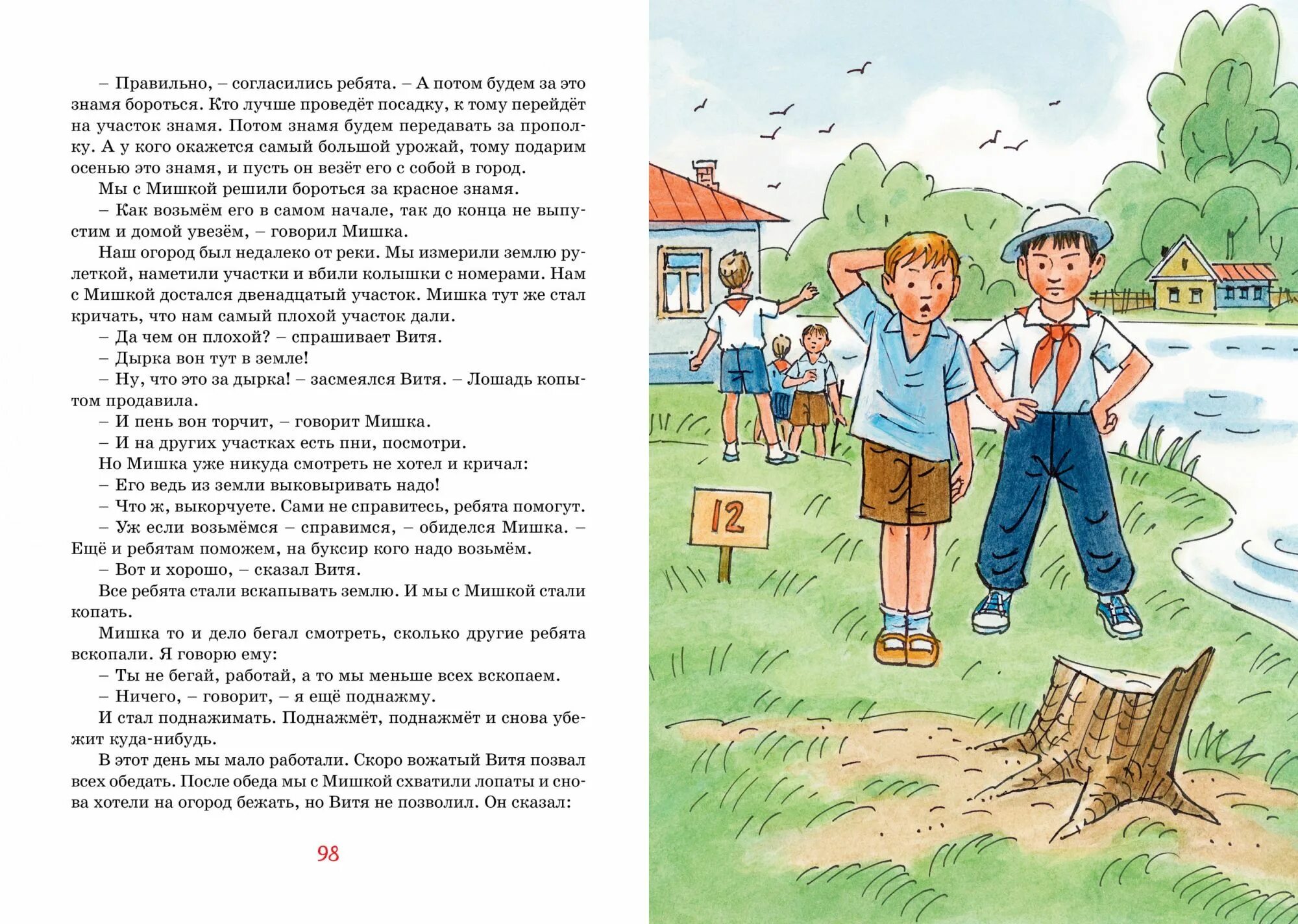 – Правильно, – согласились ребята. – А потом будем за это знамя бороться. Кто лучше проведёт посадку, к тому перейдёт на участок знамя. Потом знамя будем передавать за прополку. А у кого окажется самый большой урожай, тому подарим осенью это знамя, и пусть он везёт его с собой в город.

Мы с Мишкой решили бороться за красное знамя.

– Как возьмём его в самом начале, так до конца не выпустим и домой увезём, – говорил Мишка.

Наш огород был недалеко от реки. Мы измерили землю рулеткой, наметили участки и вбили колышки с номерами. Нам с Мишкой достался двенадцатый участок. Мишка тут же стал кричать, что нам самый плохой участок дали.

– Да чем он плохой? – спрашивает Витя.

– Дырка вон тут в земле!

– Ну, что это за дырка! – засмеялся Витя. – Лошадь копытом продавила.

– И пень вон торчит, – говорит Мишка.

– И на других участках есть пни, посмотри.

Но Мишка уже никуда смотреть не хотел и кричал:

– Его ведь из земли выковыривать надо!

– Что ж, выкорчуете. Сами не справитесь, ребята помогут.

– Уж если возьмёмся – справимся, – обиделся Мишка. – Ещё и ребятам поможем, на буксир кого надо возьмём.

– Вот и хорошо, – сказал Витя.

Все ребята стали вскапывать землю. И мы с Мишкой стали копать.

Мишка то и дело бегал смотреть, сколько другие ребята вскопали. Я говорю ему:

– Ты не бегай, работай, а то мы меньше всех вскопаем.

– Ничего, – говорит, – я ещё поднажму.

И стал поднажимать. Поднажмёт, поднажмёт и снова убежит куда-нибудь.

В этот день мы мало работали. Скоро вожатый Витя позвал всех обедать. После обеда мы с Мишкой схватили лопаты и снова хотели на огород бежать, но Витя не позволил. Он сказал:

98

12